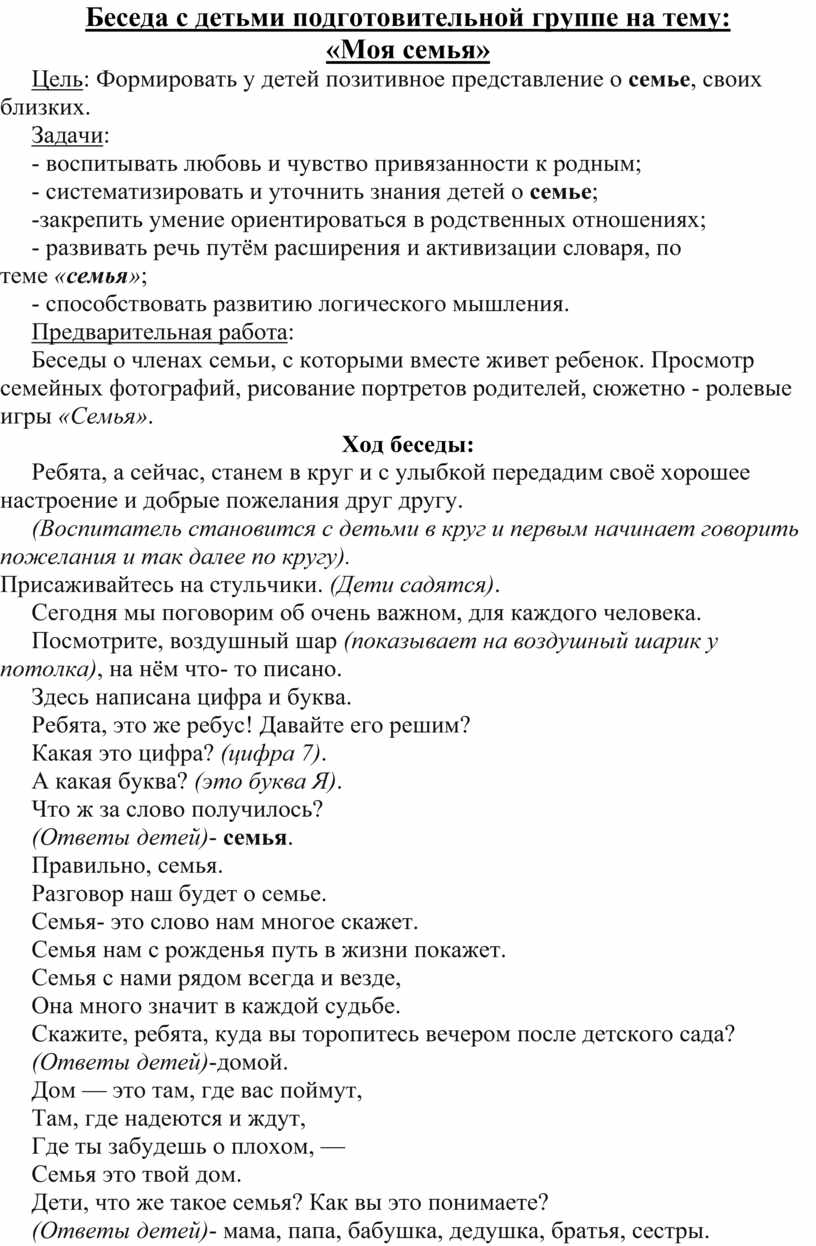 Беседа с детьми подготовительной группе на тему: «Моя семья»

Цель: Формировать у детей позитивное представление о семье, своих близких.

Задачи:

- воспитывать любовь и чувство привязанности к родным;

- систематизировать и уточнить знания детей о семье;

-закрепить умение ориентироваться в родственных отношениях;

- развивать речь путём расширения и активизации словаря, по теме «семья»;

- способствовать развитию логического мышления.

Предварительная работа:

Беседы о членах семьи, с которыми вместе живет ребенок. Просмотр семейных фотографий, рисование портретов родителей, сюжетно - ролевые игры «Семья».

Ход беседы:

Ребята, а сейчас, станем в круг и с улыбкой передадим своё хорошее настроение и добрые пожелания друг другу.

(Воспитатель становится с детьми в круг и первым начинает говорить пожелания и так далее по кругу).

Присаживайтесь на стульчики. (Дети садятся).

Сегодня мы поговорим об очень важном, для каждого человека.

Посмотрите, воздушный шар (показывает на воздушный шарик у потолка), на нём что- то писано.

Здесь написана цифра и буква.

Ребята, это же ребус! Давайте его решим?

Какая это цифра? (цифра 7).

А какая буква? (это буква Я).

Что ж за слово получилось?

(Ответы детей)- семья.

Правильно, семья.

Разговор наш будет о семье.

Семья- это слово нам многое скажет.

Семья нам с рожденья путь в жизни покажет.

Семья с нами рядом всегда и везде,

Она много значит в каждой судьбе.

Скажите, ребята, куда вы торопитесь вечером после детского сада?

(Ответы детей)-домой.

Дом — это там, где вас поймут,

Там, где надеются и ждут,

Где ты забудешь о плохом, —

Семья это твой дом.

Дети, что же такое семья? Как вы это понимаете?

(Ответы детей)- мама, папа, бабушка, дедушка, братья, сестры.